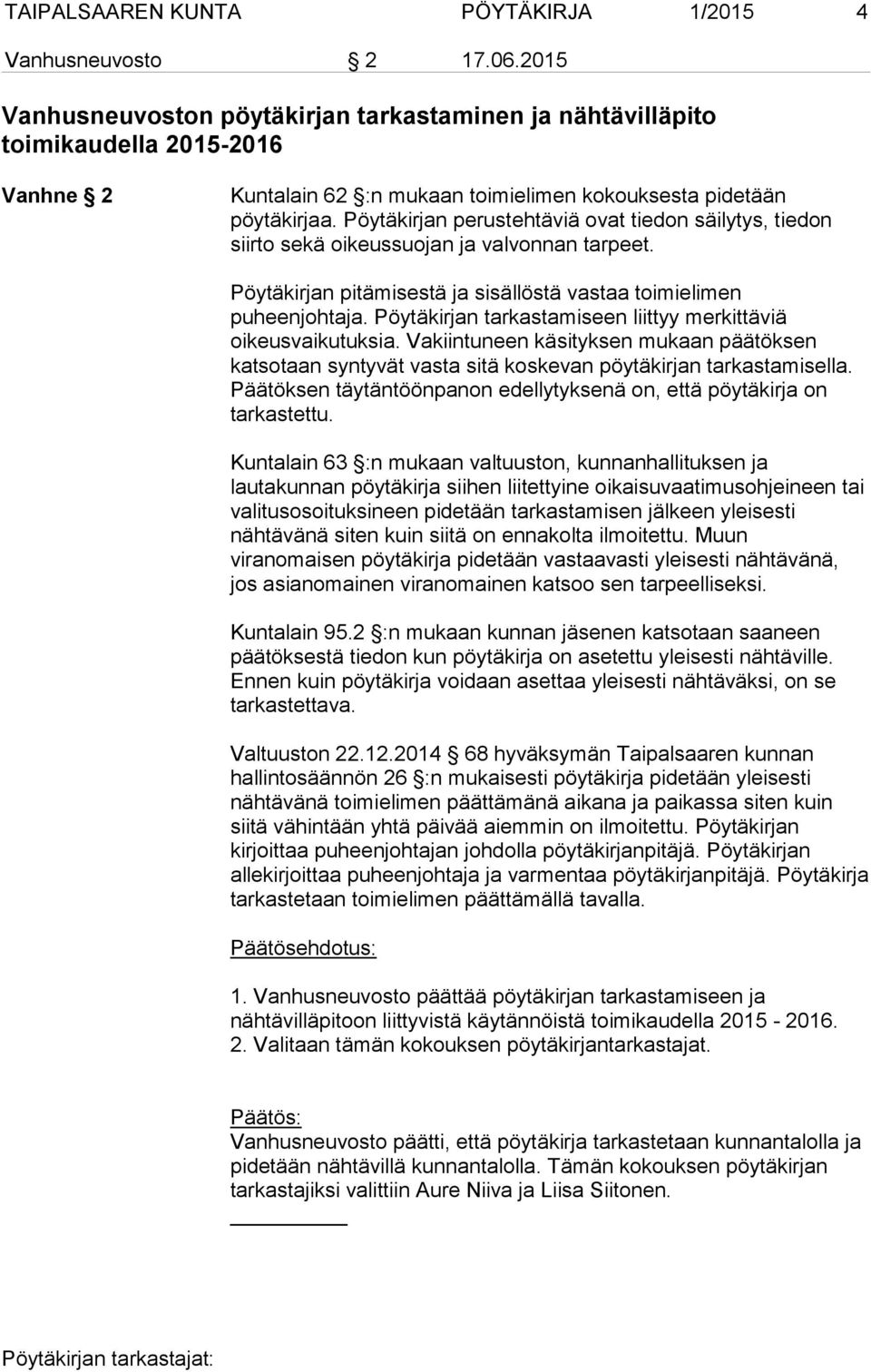 TAIPALSAAREN KUNTA PÖYTÄKIRJA 1/2015 4

Vanhusneuvosto § 2 17.06.2015

Vanhusneuvoston pöytäkirjan tarkastaminen ja nähtävilläpito toimikaudella 2015-2016

Vanhne § 2

Kuntalain 62 §:n mukaan toimielimen kokouksesta pidetään pöytäkirjaa. Pöytäkirjan perustehtäviä ovat tiedon säilytys, tiedon siirto sekä oikeussuojan ja valvonnan tarpeet.

Pöytäkirjan pitämisestä ja sisällöstä vastaa toimielimen puheenjohtaja. Pöytäkirjan tarkastamiseen liittyy merkittäviä oikeusvaikutuksia. Vakiintuneen käsityksen mukaan päätöksen katsotaan syntyvät vasta sitä koskevan pöytäkirjan tarkastamisella. Päätöksen täytäntöönpanon edellytyksenä on, että pöytäkirja on tarkastettu.

Kuntalain 63 §:n mukaan valtuuston, kunnanhallituksen ja lautakunnan pöytäkirja siihen liitettyine oikaisuvaatimusohjeineen tai valitusosoituksineen pidetään tarkastamisen jälkeen yleisesti nähtävänä siten kuin siitä on ennakolta ilmoitettu. Muun viranomaisen pöytäkirja pidetään vastaavasti yleisesti nähtävänä, jos asianomainen viranomainen katsoo sen tarpeelliseksi.

Kuntalain 95.2 §:n mukaan kunnan jäsenen katsotaan saaneen päätöksestä tiedon kun pöytäkirja on asetettu yleisesti nähtäville. Ennen kuin pöytäkirja voidaan asettaa yleisesti nähtäväksi, on se tarkastettava.

Valtuuston 22.12.2014 § 68 hyväksymän Taipalsaaren kunnan hallintosäännön 26 §:n mukaisesti pöytäkirja pidetään yleisesti nähtävänä toimielimen päättämänä aikana ja paikassa siten kuin siitä vähintään yhtä päivää aiemmin on ilmoitettu. Pöytäkirjan kirjoittaa puheenjohtajan johdolla pöytäkirjanpitäjä. Pöytäkirjan allekirjoittaa puheenjohtaja ja varmentaa pöytäkirjanpitäjä. Pöytäkirja tarkastetaan toimielimen päättämällä tavalla.

Päätösehdotus:

1. Vanhusneuvosto päättää pöytäkirjan tarkastamiseen ja nähtävilläpitoon liittyvistä käytännöistä toimikaudella 2015 - 2016.
2. Valitaan tämän kokouksen pöytäkirjantarkastajat.

Päätös:
Vanhusneuvosto päätti, että pöytäkirja tarkastetaan kunnantalolla ja pidetään nähtävillä kunnantalolla. Tämän kokouksen pöytäkirjan tarkastajiksi valittiin Aure Niiva ja Liisa Siitonen.

Pöytäkirjan tarkastajat: